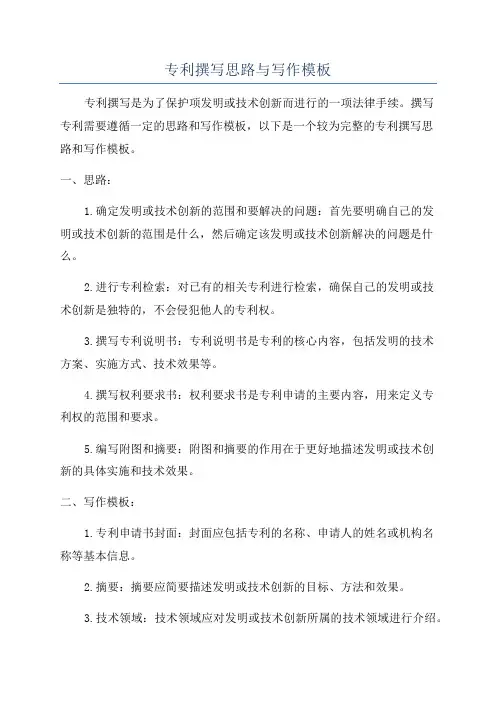 专利撰写思路与写作模板

专利撰写是为了保护项发明或技术创新而进行的一项法律手续。撰写专利需要遵循一定的思路和写作模板，以下是一个较为完整的专利撰写思路和写作模板。

一、思路：

1.确定发明或技术创新的范围和要解决的问题：首先要明确自己的发明或技术创新的范围是什么，然后确定该发明或技术创新解决的问题是什么。

2.进行专利检索：对已有的相关专利进行检索，确保自己的发明或技术创新是独特的，不会侵犯他人的专利权。

3.撰写专利说明书：专利说明书是专利的核心内容，包括发明的技术方案、实施方式、技术效果等。

4.撰写权利要求书：权利要求书是专利申请的主要内容，用来定义专利权的范围和要求。

5.编写附图和摘要：附图和摘要的作用在于更好地描述发明或技术创新的具体实施和技术效果。

二、写作模板：

1.专利申请书封面：封面应包括专利的名称、申请人的姓名或机构名称等基本信息。

2.摘要：摘要应简要描述发明或技术创新的目标、方法和效果。

3.技术领域：技术领域应对发明或技术创新所属的技术领域进行介绍。